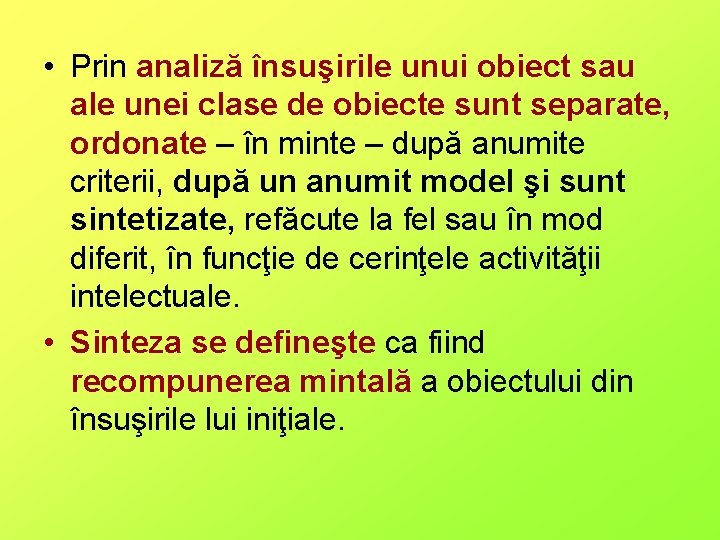 • Prin analiză însuşirile unui obiect sau ale unei clase de obiecte sunt separate, ordonate – în minte – după anumite criterii, după un anumit model şi sunt sintetizate, refăcute la fel sau în mod diferit, în funcţie de cerinţele activităţii intelectuale.

• Sinteza se defineşte ca fiind recompunerea mintală a obiectului din însuşirile lui iniţiale.